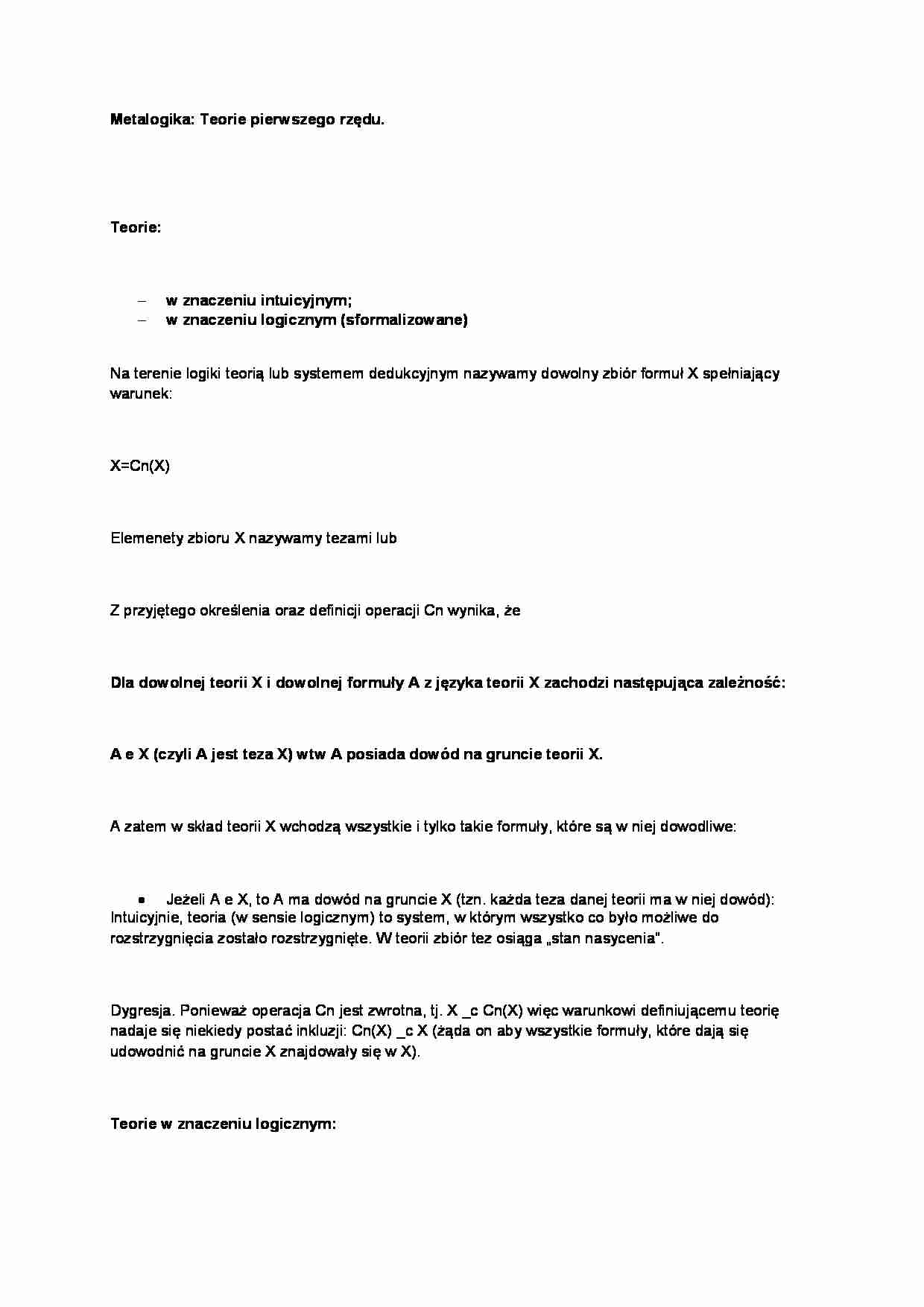 Metalogika: Teorie pierwszego rzędu.

Teorie:

– w znaczeniu intuicyjnym;
– w znaczeniu logicznym (sformalizowane)

Na terenie logiki teorią lub systemem dedukcyjnym nazywamy dowolny zbiór formuł X spełniający warunek:

X=Cn(X)

Elemenety zbioru X nazywamy tezami lub

Z przyjętego określenia oraz definicji operacji Cn wynika, że

Dla dowolnej teorii X i dowolnej formuły A z języka teorii X zachodzi następująca zależność:

A e X (czyli A jest teza X) wtw A posiada dowód na gruncie teorii X.

A zatem w skład teorii X wchodzą wszystkie i tylko takie formuły, które są w niej dowodliwe:

• Jeżeli A e X, to A ma dowód na gruncie X (tzn. każda teza danej teorii ma w niej dowód): Intuicyjnie, teoria (w sensie logicznym) to system, w którym wszystko co było możliwe do rozstrzygnięcia zostało rozstrzygnięte. W teorii zbiór tez osiąga „stan nasycenia".

Dygresja. Ponieważ operacja Cn jest zwrotna, tj. X _c Cn(X) więc warunkowi definiującemu teorię nadaje się niekiedy postać inkluzji: Cn(X) _c X (żąda on aby wszystkie formuły, które dają się udowodnić na gruncie X znajdowały się w X).

Teorie w znaczeniu logicznym: